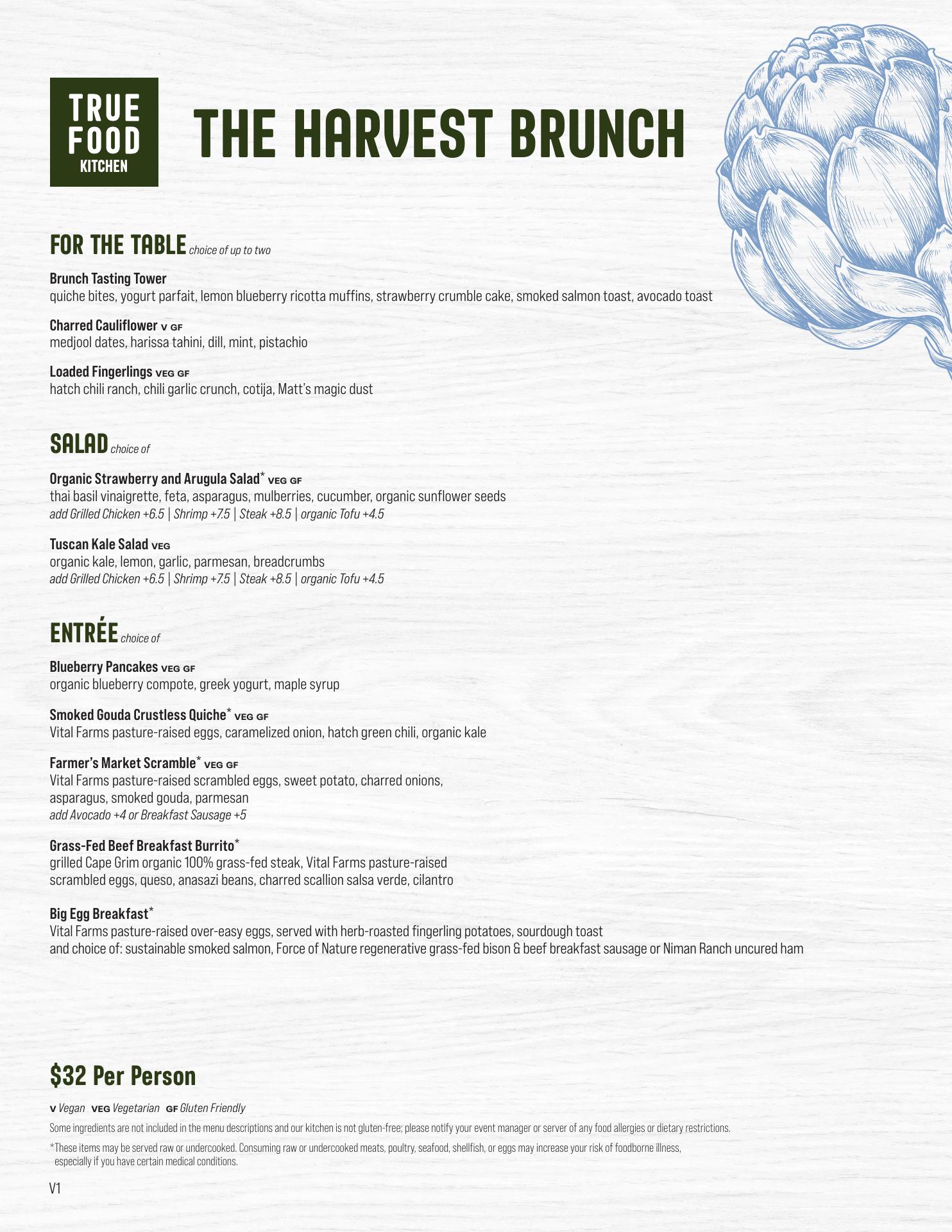 TRUE FOOD KITCHEN

THE HARVEST BRUNCH

FOR THE TABLE choice of up to two

Brunch Tasting Tower
quiche bites, yogurt parfait, lemon blueberry ricotta muffins, strawberry crumble cake, smoked salmon toast, avocado toast

Charred Cauliflower V GF
medjool dates, harissa tahini, dill, mint, pistachio

Loaded Fingerlings VEG GF
hatch chili ranch, chili garlic crunch, cotija, Matt's magic dust

SALAD choice of

Organic Strawberry and Arugula Salad* VEG GF
thai basil vinaigrette, feta, asparagus, mulberries, cucumber, organic sunflower seeds
add Grilled Chicken +6.5 | Shrimp +7.5 | Steak +8.5 | organic Tofu +4.5

Tuscan Kale Salad VEG
organic kale, lemon, garlic, parmesan, breadcrumbs
add Grilled Chicken +6.5 | Shrimp +7.5 | Steak +8.5 | organic Tofu +4.5

ENTRÉE choice of

Blueberry Pancakes VEG GF
organic blueberry compote, greek yogurt, maple syrup

Smoked Gouda Crustless Quiche* VEG GF
Vital Farms pasture-raised eggs, caramelized onion, hatch green chili, organic kale

Farmer's Market Scramble* VEG GF
Vital Farms pasture-raised scrambled eggs, sweet potato, charred onions, asparagus, smoked gouda, parmesan
add Avocado +4 or Breakfast Sausage +5

Grass-Fed Beef Breakfast Burrito*
grilled Cape Grim organic 100% grass-fed steak, Vital Farms pasture-raised scrambled eggs, queso, anasazi beans, charred scallion salsa verde, cilantro

Big Egg Breakfast*
Vital Farms pasture-raised over-easy eggs, served with herb-roasted fingerling potatoes, sourdough toast and choice of: sustainable smoked salmon, Force of Nature regenerative grass-fed bison & beef breakfast sausage or Niman Ranch uncured ham

$32 Per Person

V Vegan VEG Vegetarian GF Gluten Friendly

Some ingredients are not included in the menu descriptions and our kitchen is not gluten-free; please notify your event manager or server of any food allergies or dietary restrictions.

*These items may be served raw or undercooked. Consuming raw or undercooked meats, poultry, seafood, shellfish, or eggs may increase your risk of foodborne illness, especially if you have certain medical conditions.

V1